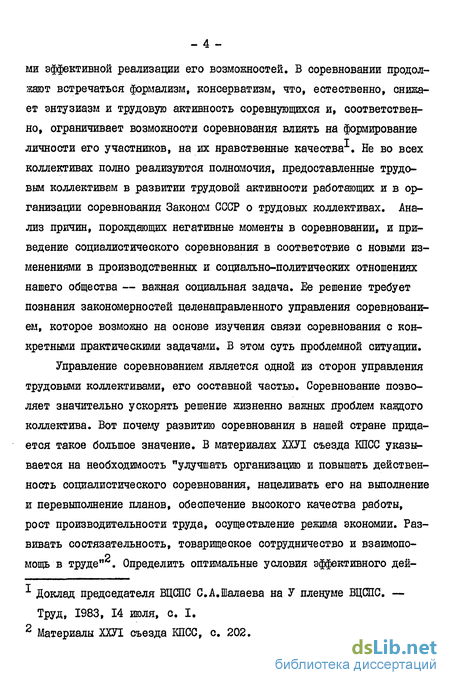 - 4 -

ми эффективной реализации его возможностей. В соревновании продолжают встречаться формализм, консерватизм, что, естественно, снижает энтузиазм и трудовую активность соревнующихся и, соответственно, ограничивает возможности соревнования влиять на формирование личности его участников, на их нравственные качества$^{I}$. Не во всех коллективах полно реализуются полномочия, предоставленные трудовым коллективам в развитии трудовой активности работающих и в организации соревнования Законом СССР о трудовых коллективах. Анализ причин, порождающих негативные моменты в соревновании, и приведение социалистического соревнования в соответствие с новыми изменениями в производственных и социально-политических отношениях нашего общества -- важная социальная задача. Ее решение требует познания закономерностей целенаправленного управления соревнованием, которое возможно на основе изучения связи соревнования с конкретными практическими задачами. В этом суть проблемной ситуации.

Управление соревнованием является одной из сторон управления трудовыми коллективами, его составной частью. Соревнование позволяет значительно ускорять решение жизненно важных проблем каждого коллектива. Вот почему развитию соревнования в нашей стране придается такое большое значение. В материалах ХХУI съезда КПСС указывается на необходимость "улучшать организацию и повышать действенность социалистического соревнования, нацеливать его на выполнение и перевыполнение планов, обеспечение высокого качества работы, рост производительности труда, осуществление режима экономии. Развивать состязательность, товарищеское сотрудничество и взаимопомощь в труде"$^{2}$. Определить оптимальные условия эффективного дей-

$^{I}$ Доклад председателя ВЦСПС С.А.Шалаева на У пленуме ВЦСПС. — Труд, I983, I4 июля, с. I.

$^{2}$ Материалы ХХУI съезда КПСС, с. 202.

dsLib.net
библиотека диссертаций